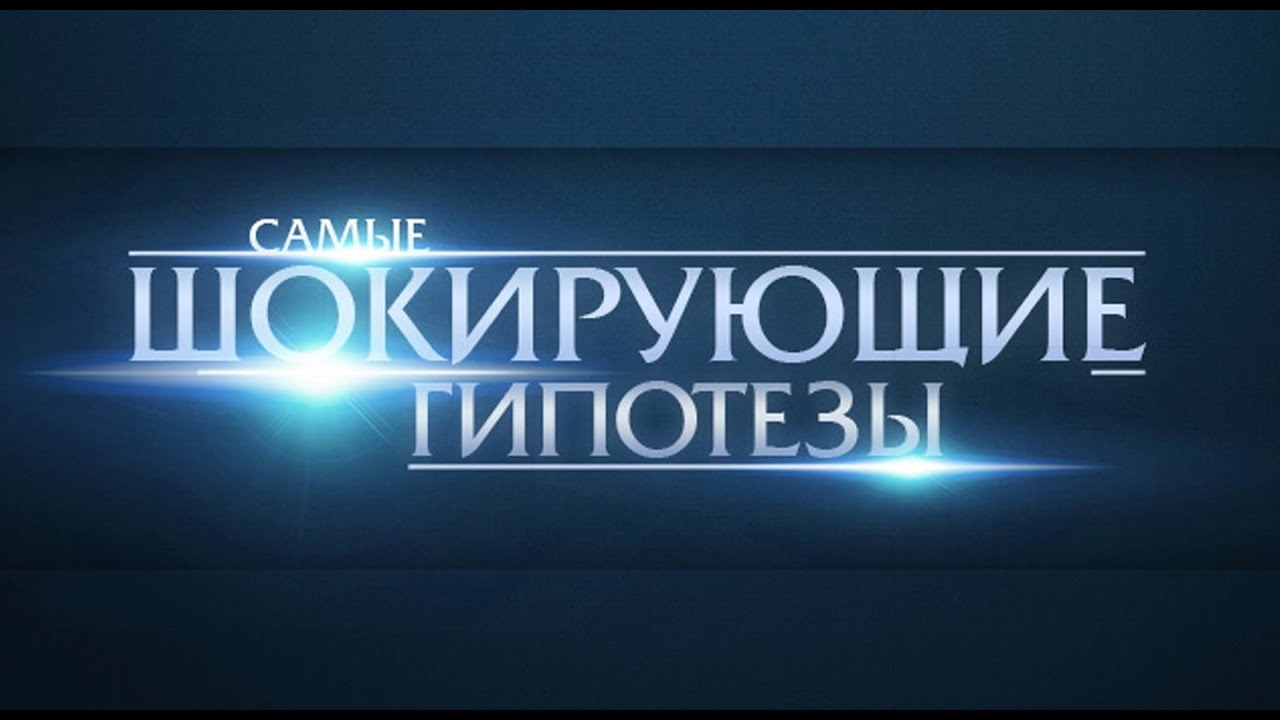 САМЫЕ
ШОКИРУЮЩИЕ
ГИПОТЕЗЫ